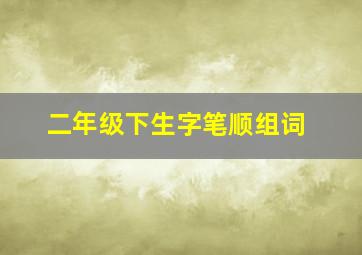 二年级下生字笔顺组词